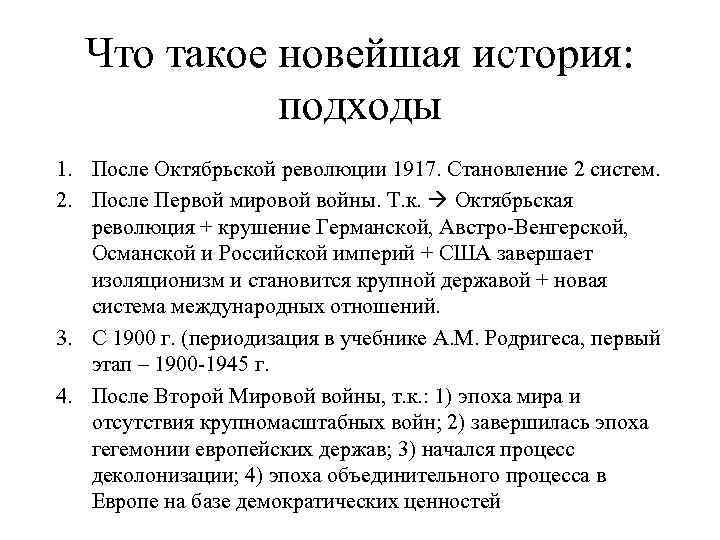 Что такое новейшая история: подходы

1. После Октябрьской революции 1917. Становление 2 систем.
2. После Первой мировой войны. Т.к. → Октябрьская революция + крушение Германской, Австро-Венгерской, Османской и Российской империй + США завершает изоляционизм и становится крупной державой + новая система международных отношений.
3. С 1900 г. (периодизация в учебнике А.М. Родригеса, первый этап – 1900-1945 г.
4. После Второй Мировой войны, т.к.: 1) эпоха мира и отсутствия крупномасштабных войн; 2) завершилась эпоха гегемонии европейских держав; 3) начался процесс деколонизации; 4) эпоха объединительного процесса в Европе на базе демократических ценностей